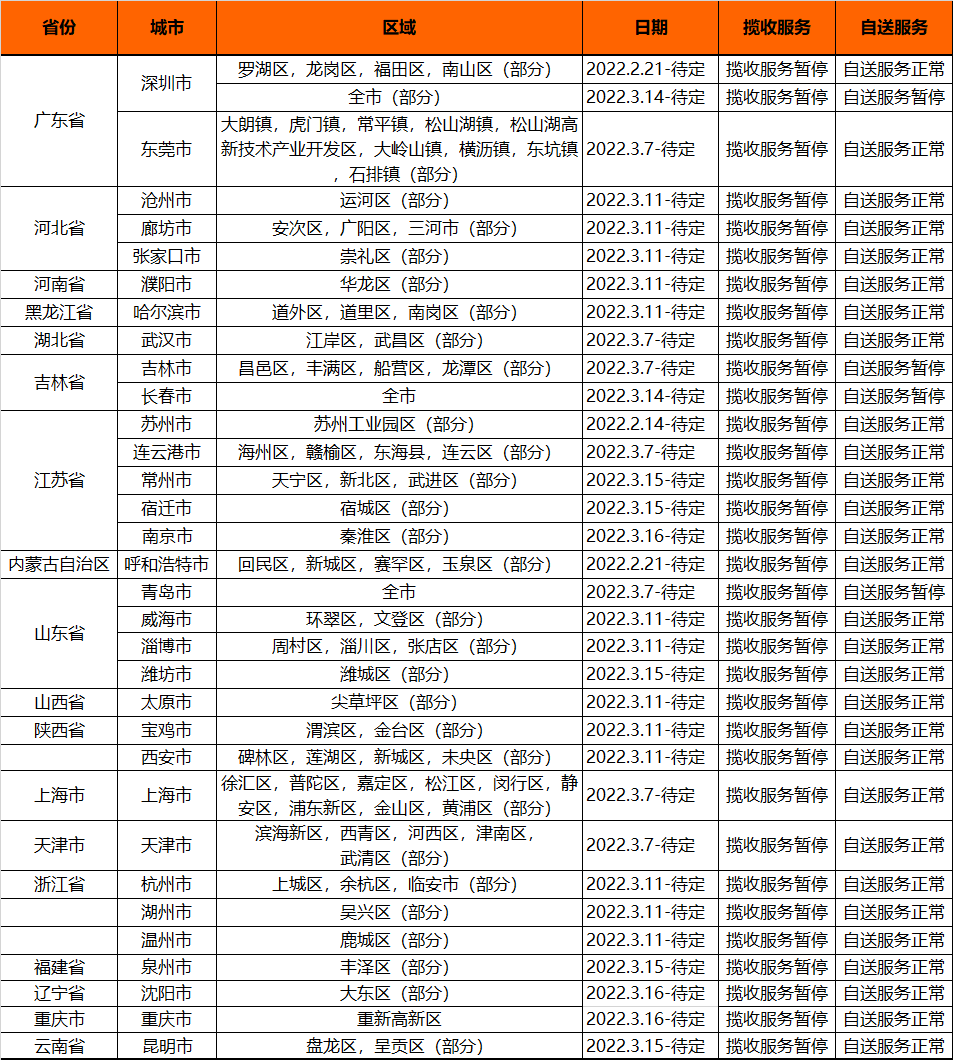 | 省份 | 城市 | 区域 | 日期 | 揽收服务 | 自送服务 |
|---|---|---|---|---|---|
| 广东省 | 深圳市 | 罗湖区，龙岗区，福田区，南山区（部分） | 2022.2.21-待定 | 揽收服务暂停 | 自送服务正常 |
| | | 全市（部分） | 2022.3.14-待定 | 揽收服务暂停 | 自送服务暂停 |
| | 东莞市 | 大朗镇，虎门镇，常平镇，松山湖镇，松山湖高新技术产业开发区，大岭山镇，横沥镇，东坑镇，石排镇（部分） | 2022.3.7-待定 | 揽收服务暂停 | 自送服务正常 |
| 河北省 | 沧州市 | 运河区（部分） | 2022.3.11-待定 | 揽收服务暂停 | 自送服务正常 |
| | 廊坊市 | 安次区，广阳区，三河市（部分） | 2022.3.11-待定 | 揽收服务暂停 | 自送服务正常 |
| | 张家口市 | 崇礼区（部分） | 2022.3.11-待定 | 揽收服务暂停 | 自送服务正常 |
| 河南省 | 濮阳市 | 华龙区（部分） | 2022.3.11-待定 | 揽收服务暂停 | 自送服务正常 |
| 黑龙江省 | 哈尔滨市 | 道外区，道里区，南岗区（部分） | 2022.3.11-待定 | 揽收服务暂停 | 自送服务正常 |
| 湖北省 | 武汉市 | 江岸区，武昌区（部分） | 2022.3.7-待定 | 揽收服务暂停 | 自送服务正常 |
| 吉林省 | 吉林市 | 昌邑区，丰满区，船营区，龙潭区（部分） | 2022.3.7-待定 | 揽收服务暂停 | 自送服务暂停 |
| | 长春市 | 全市 | 2022.3.14-待定 | 揽收服务暂停 | 自送服务暂停 |
| 江苏省 | 苏州市 | 苏州工业园区（部分） | 2022.2.14-待定 | 揽收服务暂停 | 自送服务正常 |
| | 连云港市 | 海州区，赣榆区，东海县，连云区（部分） | 2022.3.7-待定 | 揽收服务暂停 | 自送服务正常 |
| | 常州市 | 天宁区，新北区，武进区（部分） | 2022.3.15-待定 | 揽收服务暂停 | 自送服务正常 |
| | 宿迁市 | 宿城区（部分） | 2022.3.15-待定 | 揽收服务暂停 | 自送服务正常 |
| | 南京市 | 秦淮区（部分） | 2022.3.16-待定 | 揽收服务暂停 | 自送服务正常 |
| 内蒙古自治区 | 呼和浩特市 | 回民区，新城区，赛罕区，玉泉区（部分） | 2022.2.21-待定 | 揽收服务暂停 | 自送服务正常 |
| 山东省 | 青岛市 | 全市 | 2022.3.7-待定 | 揽收服务暂停 | 自送服务暂停 |
| | 威海市 | 环翠区，文登区（部分） | 2022.3.11-待定 | 揽收服务暂停 | 自送服务正常 |
| | 淄博市 | 周村区，淄川区，张店区（部分） | 2022.3.11-待定 | 揽收服务暂停 | 自送服务正常 |
| | 潍坊市 | 潍城区（部分） | 2022.3.15-待定 | 揽收服务暂停 | 自送服务正常 |
| 山西省 | 太原市 | 尖草坪区（部分） | 2022.3.11-待定 | 揽收服务暂停 | 自送服务正常 |
| 陕西省 | 宝鸡市 | 渭滨区，金台区（部分） | 2022.3.11-待定 | 揽收服务暂停 | 自送服务正常 |
| | 西安市 | 碑林区，莲湖区，新城区，未央区（部分） | 2022.3.11-待定 | 揽收服务暂停 | 自送服务正常 |
| 上海市 | 上海市 | 徐汇区，普陀区，嘉定区，松江区，闵行区，静安区，浦东新区，金山区，黄浦区（部分） | 2022.3.7-待定 | 揽收服务暂停 | 自送服务正常 |
| 天津市 | 天津市 | 滨海新区，西青区，河西区，津南区，武清区（部分） | 2022.3.7-待定 | 揽收服务暂停 | 自送服务正常 |
| 浙江省 | 杭州市 | 上城区，余杭区，临安市（部分） | 2022.3.11-待定 | 揽收服务暂停 | 自送服务正常 |
| | 湖州市 | 吴兴区（部分） | 2022.3.11-待定 | 揽收服务暂停 | 自送服务正常 |
| | 温州市 | 鹿城区（部分） | 2022.3.11-待定 | 揽收服务暂停 | 自送服务正常 |
| 福建省 | 泉州市 | 丰泽区（部分） | 2022.3.15-待定 | 揽收服务暂停 | 自送服务正常 |
| 辽宁省 | 沈阳市 | 大东区（部分） | 2022.3.16-待定 | 揽收服务暂停 | 自送服务正常 |
| 重庆市 | 重庆市 | 重新高新区 | 2022.3.16-待定 | 揽收服务暂停 | 自送服务正常 |
| 云南省 | 昆明市 | 盘龙区，呈贡区（部分） | 2022.3.15-待定 | 揽收服务暂停 | 自送服务正常 |